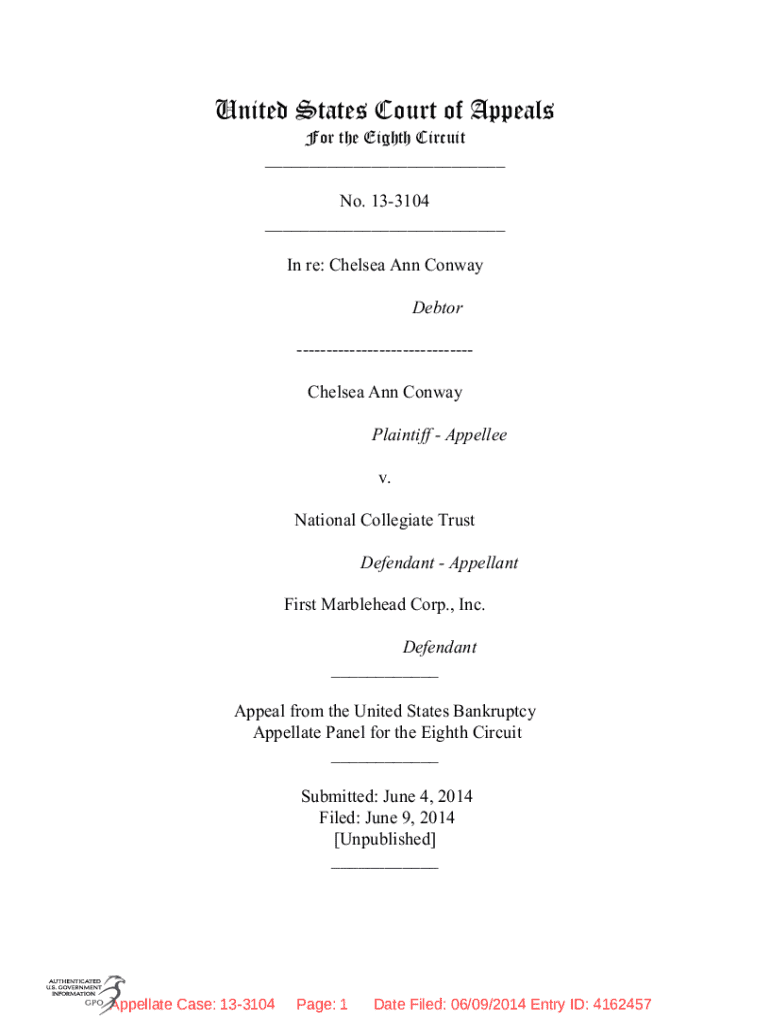 United States Court of Appeals
For the Eighth Circuit
___________________________

No. 13-3104
___________________________

In re: Chelsea Ann Conway

Debtor

------------------------------

Chelsea Ann Conway

Plaintiff - Appellee

v.

National Collegiate Trust

Defendant - Appellant

First Marblehead Corp., Inc.

Defendant
____________

Appeal from the United States Bankruptcy Appellate Panel for the Eighth Circuit
____________

Submitted: June 4, 2014
Filed: June 9, 2014
[Unpublished]
____________

AUTHENTICATED U.S. GOVERNMENT INFORMATION GPO

Appellate Case: 13-3104 Page: 1 Date Filed: 06/09/2014 Entry ID: 4162457